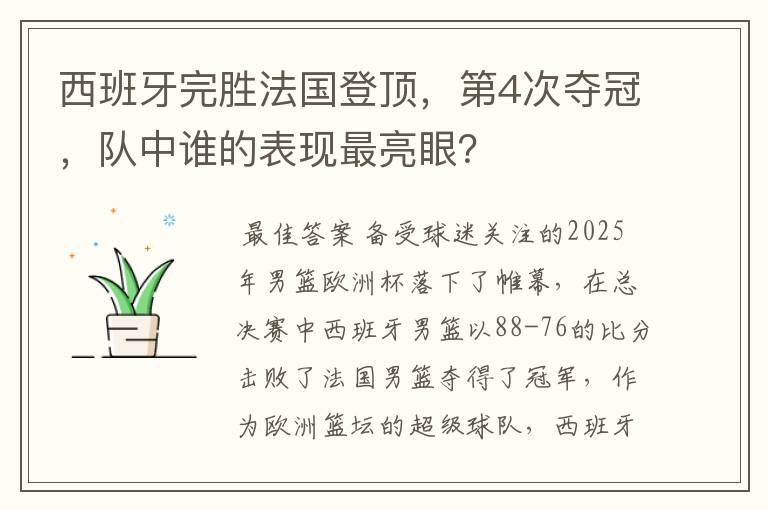 西班牙完胜法国登顶，第4次夺冠，队中谁的表现最亮眼?

最佳答案 备受球迷关注的2025年男篮欧洲杯落下了帷幕，在总决赛中西班牙男篮以88-76的比分击败了法国男篮夺得了冠军，作为欧洲篮坛的超级球队，西班牙